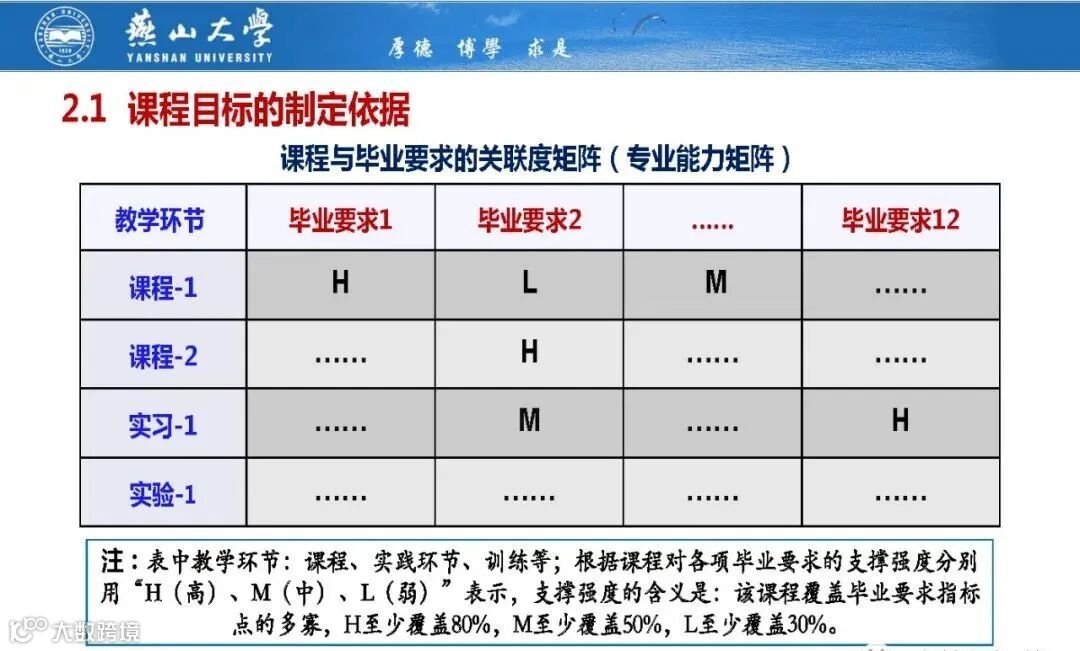 燕山大學
YANSHAN UNIVERSITY
厚德 博學 求是

2.1 课程目标的制定依据

课程与毕业要求的关联度矩阵（专业能力矩阵）

| 教学环节 | 毕业要求1 | 毕业要求2 | …… | 毕业要求12 |
|---|---|---|---|---|
| 课程-1 | H | L | M | …… |
| 课程-2 | …… | H | …… | …… |
| 实习-1 | …… | M | …… | H |
| 实验-1 | …… | …… | …… | …… |

注：表中教学环节：课程、实践环节、训练等；根据课程对各项毕业要求的支撑强度分别用“H（高）、M（中）、L（弱）”表示，支撑强度的含义是：该课程覆盖毕业要求指标点的多寡，H至少覆盖80%，M至少覆盖50%，L至少覆盖30%。

大数跨境